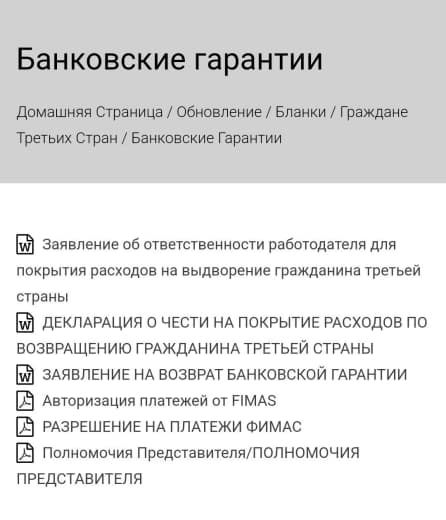 Банковские гарантии

Домашняя Страница / Обновление / Бланки / Граждане Третьих Стран / Банковские Гарантии

Заявление об ответственности работодателя для покрытия расходов на выдворение гражданина третьей страны
ДЕКЛАРАЦИЯ О ЧЕСТИ НА ПОКРЫТИЕ РАСХОДОВ ПО ВОЗВРАЩЕНИЮ ГРАЖДАНИНА ТРЕТЬЕЙ СТРАНЫ
ЗАЯВЛЕНИЕ НА ВОЗВРАТ БАНКОВСКОЙ ГАРАНТИИ
Авторизация платежей от FIMAS
РАЗРЕШЕНИЕ НА ПЛАТЕЖИ ФИМАС
Полномочия Представителя/ПОЛНОМОЧИЯ ПРЕДСТАВИТЕЛЯ